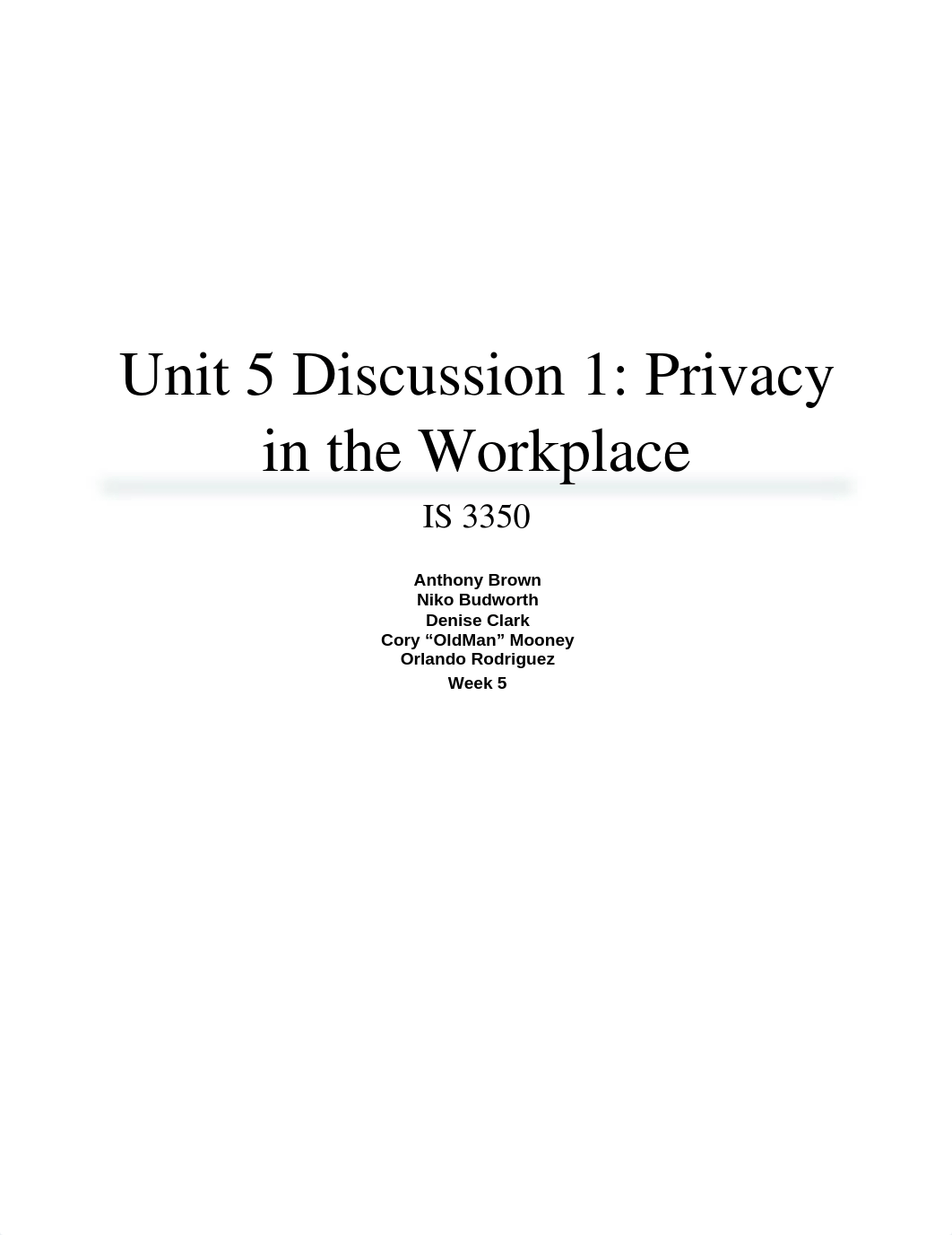 Unit 5 Discussion 1: Privacy in the Workplace

IS 3350

Anthony Brown
Niko Budworth
Denise Clark
Cory “OldMan” Mooney
Orlando Rodriguez
Week 5